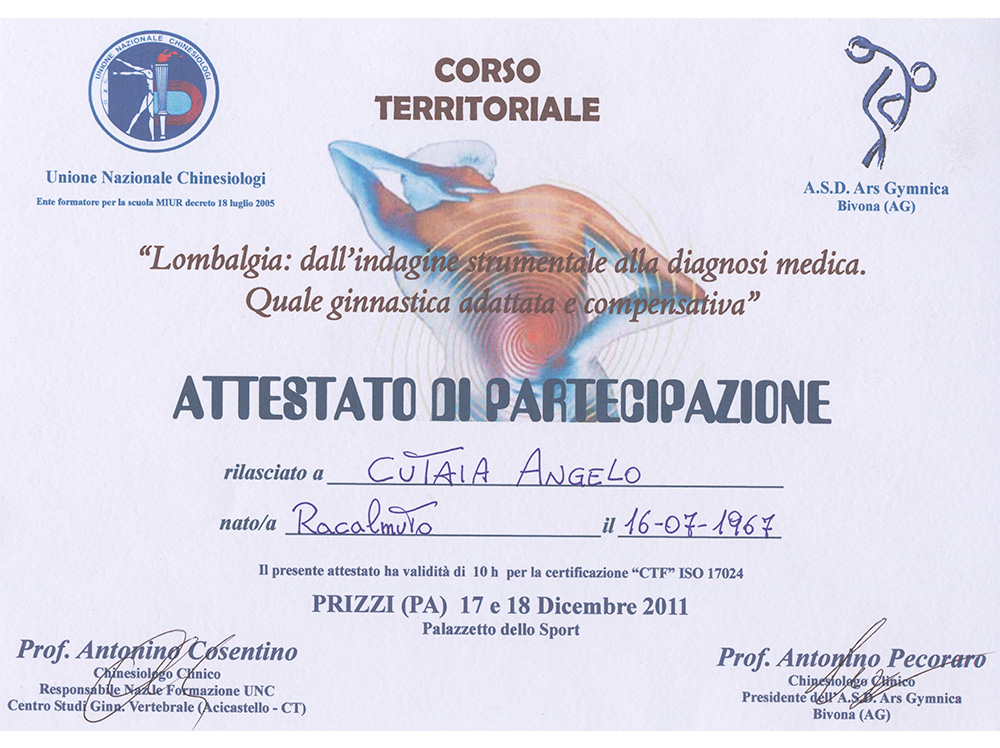 UNIONE NAZIONALE CHINESIOLOGI

Unione Nazionale Chinesiologi
Ente formatore per la scuola MIUR decreto 18 luglio 2005

CORSO TERRITORIALE

A.S.D. Ars Gymnica
Bivona (AG)

"Lombalgia: dall'indagine strumentale alla diagnosi medica. Quale ginnastica adattata e compensativa"

ATTESTATO DI PARTECIPAZIONE

rilasciato a CUTAIA ANGELO

nato/a Racalmuto il 16-07-1967

Il presente attestato ha validità di 10 h per la certificazione "CTF" ISO 17024

PRIZZI (PA) 17 e 18 Dicembre 2011
Palazzetto dello Sport

Prof. Antonino Cosentino
Chinesiologo Clinico
Responsabile Naz.le Formazione UNC
Centro Studi Ginn. Vertebrale (Acicastello - CT)

Prof. Antonino Pecoraro
Chinesiologo Clinico
Presidente dell'A.S.D. Ars Gymnica
Bivona (AG)